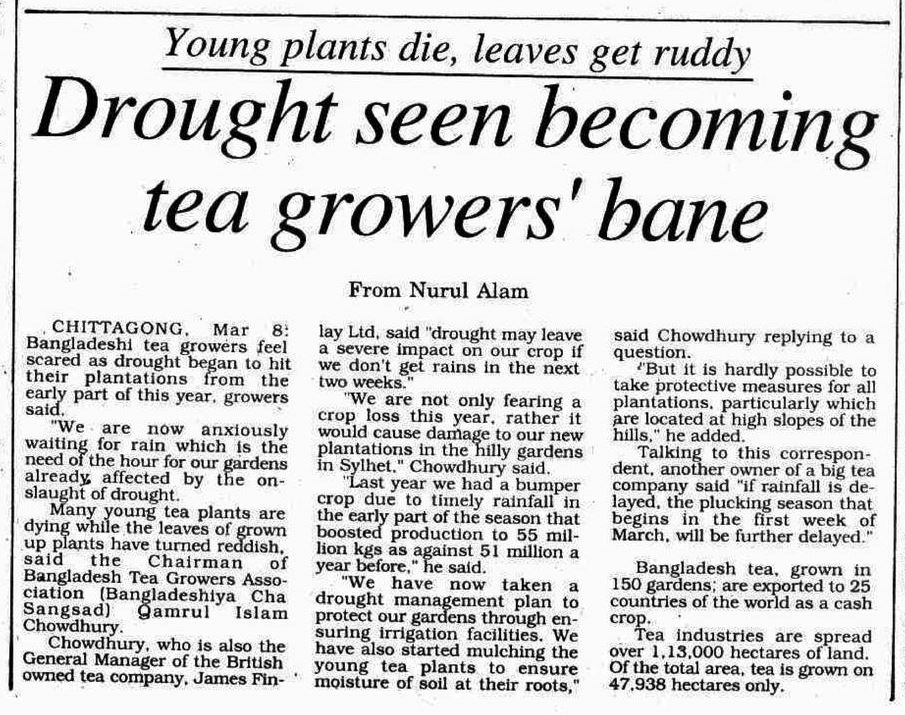 Young plants die, leaves get ruddy

Drought seen becoming tea growers' bane

From Nurul Alam

CHITTAGONG, Mar 8: Bangladeshi tea growers feel scared as drought began to hit their plantations from the early part of this year, growers said.

"We are now anxiously waiting for rain which is the need of the hour for our gardens already affected by the onslaught of drought.

Many young tea plants are dying while the leaves of grown up plants have turned reddish, said the Chairman of Bangladesh Tea Growers Association (Bangladeshiya Cha Sangsad) Qamrul Islam Chowdhury.

Chowdhury, who is also the General Manager of the British owned tea company, James Finlay Ltd, said "drought may leave a severe impact on our crop if we don't get rains in the next two weeks."

"We are not only fearing a crop loss this year, rather it would cause damage to our new plantations in the hilly gardens in Sylhet," Chowdhury said.

"Last year we had a bumper crop due to timely rainfall in the early part of the season that boosted production to 55 million kgs as against 51 million a year before," he said.

"We have now taken a drought management plan to protect our gardens through ensuring irrigation facilities. We have also started mulching the young tea plants to ensure moisture of soil at their roots," said Chowdhury replying to a question.

"But it is hardly possible to take protective measures for all plantations, particularly which are located at high slopes of the hills," he added.

Talking to this correspondent, another owner of a big tea company said "if rainfall is delayed, the plucking season that begins in the first week of March, will be further delayed."

Bangladesh tea, grown in 150 gardens; are exported to 25 countries of the world as a cash crop.

Tea industries are spread over 1,13,000 hectares of land. Of the total area, tea is grown on 47,938 hectares only.